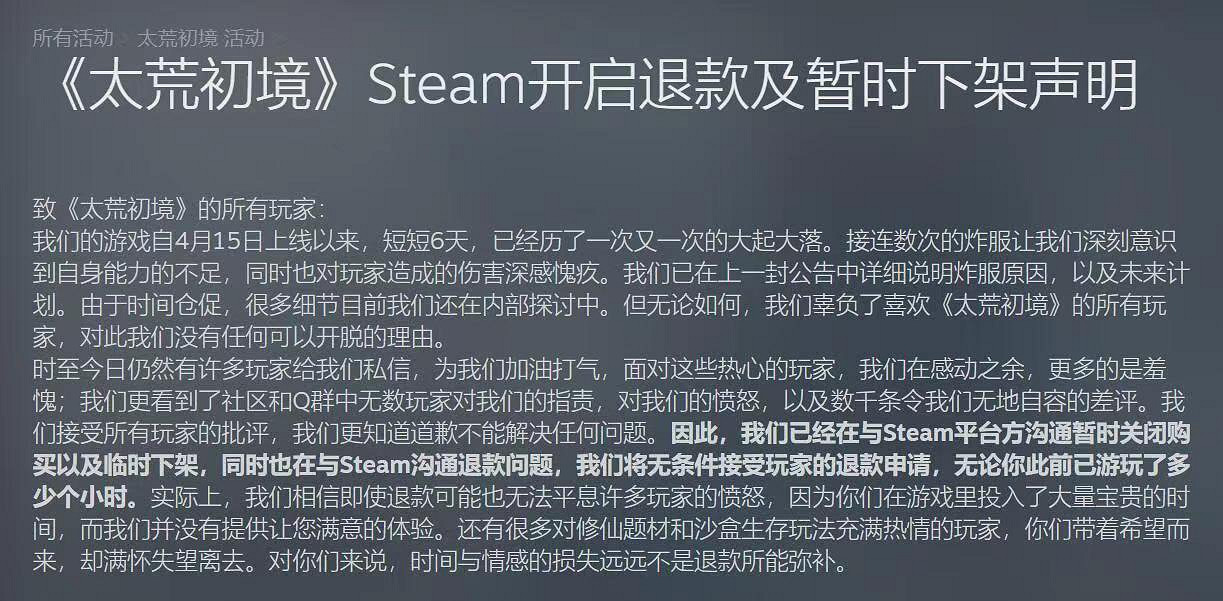 所有活动 > 太荒初境 活动 >

《太荒初境》Steam开启退款及暂时下架声明

致《太荒初境》的所有玩家：
我们的游戏自4月15日上线以来，短短6天，已经历了一次又一次的大起大落。接连数次的炸服让我们深刻意识到自身能力的不足，同时也对玩家造成的伤害深感愧疚。我们已在上一封公告中详细说明炸服原因，以及未来计划。由于时间仓促，很多细节目前我们还在内部探讨中。但无论如何，我们辜负了喜欢《太荒初境》的所有玩家，对此我们没有任何可以开脱的理由。
时至今日仍然有许多玩家给我们私信，为我们加油打气，面对这些热心的玩家，我们在感动之余，更多的是羞愧；我们更看到了社区和Q群中无数玩家对我们的指责，对我们的愤怒，以及数千条令我们无地自容的差评。我们接受所有玩家的批评，我们更知道道歉不能解决任何问题。因此，我们已经在与Steam平台方沟通暂时关闭购买以及临时下架，同时也在与Steam沟通退款问题，我们将无条件接受玩家的退款申请，无论你此前已游玩了多少个小时。实际上，我们相信即使退款可能也无法平息许多玩家的愤怒，因为你们在游戏里投入了大量宝贵的时间，而我们并没有提供让您满意的体验。还有很多对修仙题材和沙盒生存玩法充满热情的玩家，你们带着希望而来，却满怀失望离去。对你们来说，时间与情感的损失远远不是退款所能弥补。